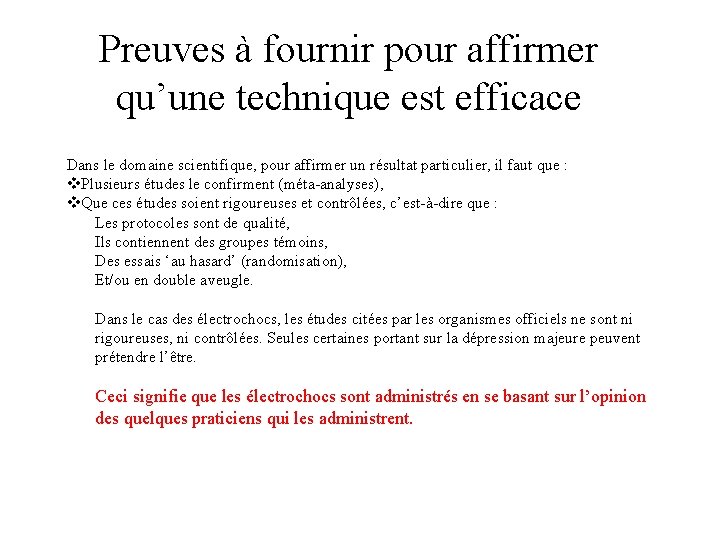 Preuves à fournir pour affirmer qu’une technique est efficace

Dans le domaine scientifique, pour affirmer un résultat particulier, il faut que :
❖Plusieurs études le confirment (méta-analyses),
❖Que ces études soient rigoureuses et contrôlées, c’est-à-dire que :
Les protocoles sont de qualité,
Ils contiennent des groupes témoins,
Des essais ‘au hasard’ (randomisation),
Et/ou en double aveugle.

Dans le cas des électrochocs, les études citées par les organismes officiels ne sont ni rigoureuses, ni contrôlées. Seules certaines portant sur la dépression majeure peuvent prétendre l’être.

Ceci signifie que les électrochocs sont administrés en se basant sur l’opinion des quelques praticiens qui les administrent.